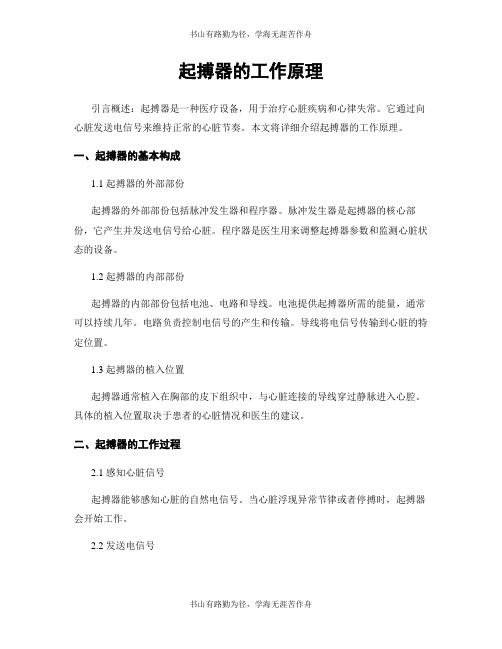 书山有路勤为径，学海无涯苦作舟

起搏器的工作原理

引言概述：起搏器是一种医疗设备，用于治疗心脏疾病和心律失常。它通过向心脏发送电信号来维持正常的心脏节奏。本文将详细介绍起搏器的工作原理。

一、起搏器的基本构成

1.1 起搏器的外部部份

起搏器的外部部份包括脉冲发生器和程序器。脉冲发生器是起搏器的核心部份，它产生并发送电信号给心脏。程序器是医生用来调整起搏器参数和监测心脏状态的设备。

1.2 起搏器的内部部份

起搏器的内部部份包括电池、电路和导线。电池提供起搏器所需的能量，通常可以持续几年。电路负责控制电信号的产生和传输。导线将电信号传输到心脏的特定位置。

1.3 起搏器的植入位置

起搏器通常植入在胸部的皮下组织中，与心脏连接的导线穿过静脉进入心腔。具体的植入位置取决于患者的心脏情况和医生的建议。

二、起搏器的工作过程

2.1 感知心脏信号

起搏器能够感知心脏的自然电信号。当心脏浮现异常节律或者停搏时，起搏器会开始工作。

2.2 发送电信号

书山有路勤为径，学海无涯苦作舟